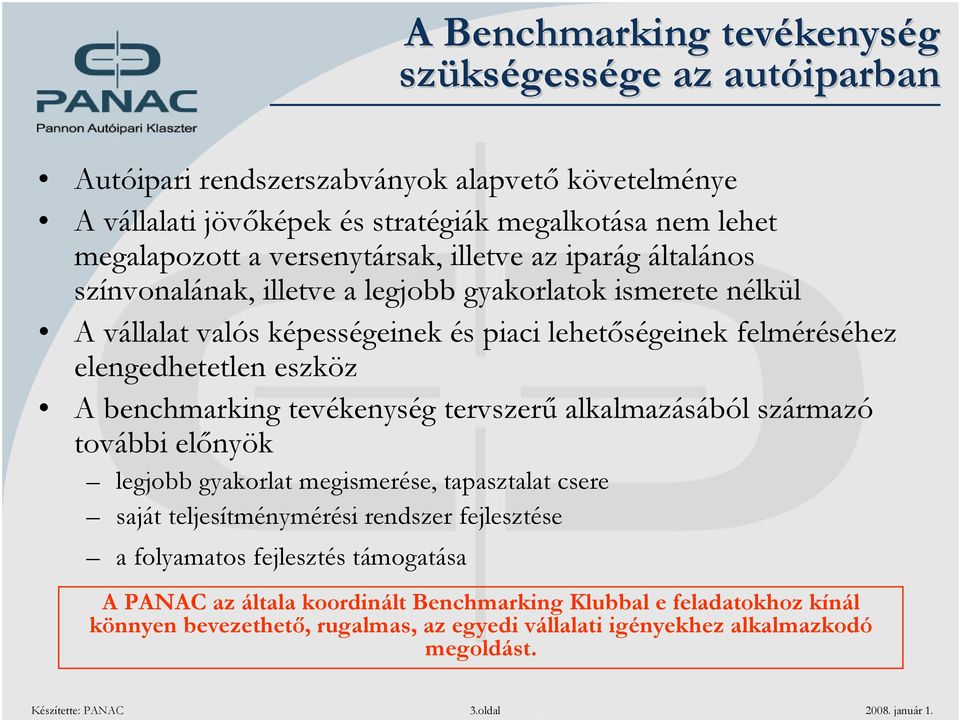 PANAC
Pannon Autóipari Klaszter

A Benchmarking tevékenység szükségessége az autóiparban

• Autóipari rendszerszabványok alapvető követelménye
• A vállalati jövőképek és stratégiák megalkotása nem lehet megalapozott a versenytársak, illetve az iparág általános színvonalának, illetve a legjobb gyakorlatok ismerete nélkül
• A vállalat valós képességeinek és piaci lehetőségeinek felméréséhez elengedhetetlen eszköz
• A benchmarking tevékenység tervszerű alkalmazásából származó további előnyök
– legjobb gyakorlat megismerése, tapasztalat csere
– saját teljesítménymérési rendszer fejlesztése
– a folyamatos fejlesztés támogatása

A PANAC az általa koordinált Benchmarking Klubbal e feladatokhoz kínál könnyen bevezethető, rugalmas, az egyedi vállalati igényekhez alkalmazkodó megoldást.

Készítette: PANAC
3.oldal
2008. január 1.